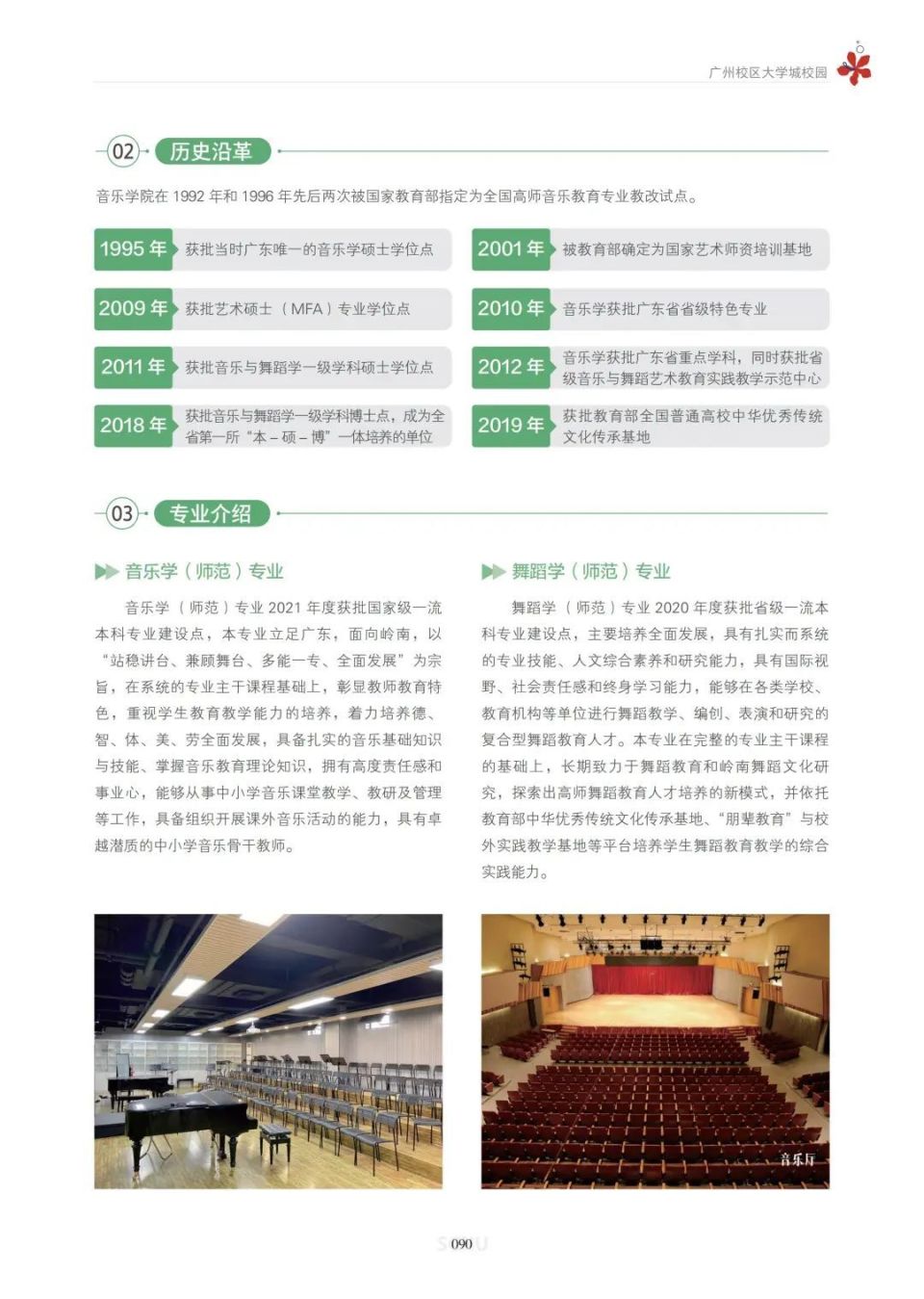 广州校区大学城校园

02 历史沿革

音乐学院在 1992 年和 1996 年先后两次被国家教育部指定为全国高师音乐教育专业教改试点。

1995 年 获批当时广东唯一的音乐学硕士学位点

2001 年 被教育部确定为国家艺术师资培训基地

2009 年 获批艺术硕士（MFA）专业学位点

2010 年 音乐学获批广东省省级特色专业

2011 年 获批音乐与舞蹈学一级学科硕士学位点

2012 年 音乐学获批广东省重点学科，同时获批省级音乐与舞蹈艺术教育实践教学示范中心

2018 年 获批音乐与舞蹈学一级学科博士点，成为全省第一所“本－硕－博”一体培养的单位

2019 年 获批教育部全国普通高校中华优秀传统文化传承基地

03 专业介绍

音乐学（师范）专业

音乐学（师范）专业 2021 年度获批国家级一流本科专业建设点，本专业立足广东，面向岭南，以“站稳讲台、兼顾舞台、多能一专、全面发展”为宗旨，在系统的专业主干课程基础上，彰显教师教育特色，重视学生教育教学能力的培养，着力培养德、智、体、美、劳全面发展，具备扎实的音乐基础知识与技能、掌握音乐教育理论知识，拥有高度责任感和事业心，能够从事中小学音乐课堂教学、教研及管理等工作，具备组织开展课外音乐活动的能力，具有卓越潜质的中小学音乐骨干教师。

舞蹈学（师范）专业

舞蹈学（师范）专业 2020 年度获批省级一流本科专业建设点，主要培养全面发展，具有扎实而系统的专业技能、人文综合素养和研究能力，具有国际视野、社会责任感和终身学习能力，能够在各类学校、教育机构等单位进行舞蹈教学、编创、表演和研究的复合型舞蹈教育人才。本专业在完整的专业主干课程的基础上，长期致力于舞蹈教育和岭南舞蹈文化研究，探索出高师舞蹈教育人才培养的新模式，并依托教育部中华优秀传统文化传承基地、“朋辈教育”与校外实践教学基地等平台培养学生舞蹈教育教学的综合实践能力。

音乐厅

090